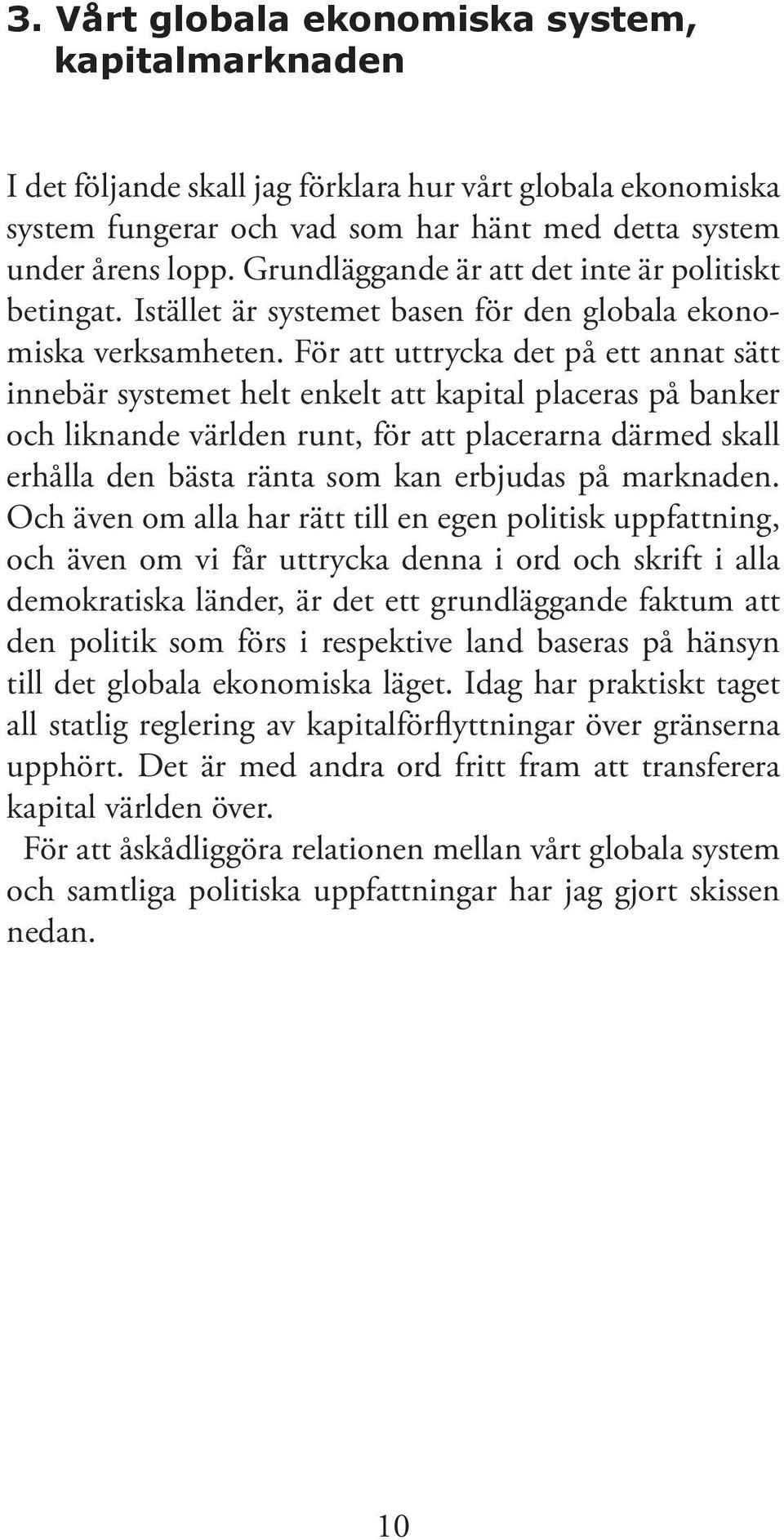 3. Vårt globala ekonomiska system, kapitalmarknaden

I det följande skall jag förklara hur vårt globala ekonomiska system fungerar och vad som har hänt med detta system under årens lopp. Grundläggande är att det inte är politiskt betingat. Istället är systemet basen för den globala ekonomiska verksamheten. För att uttrycka det på ett annat sätt innebär systemet helt enkelt att kapital placeras på banker och liknande världen runt, för att placerarna därmed skall erhålla den bästa ränta som kan erbjudas på marknaden. Och även om alla har rätt till en egen politisk uppfattning, och även om vi får uttrycka denna i ord och skrift i alla demokratiska länder, är det ett grundläggande faktum att den politik som förs i respektive land baseras på hänsyn till det globala ekonomiska läget. Idag har praktiskt taget all statlig reglering av kapitalförflyttningar över gränserna upphört. Det är med andra ord fritt fram att transferera kapital världen över.

För att åskådliggöra relationen mellan vårt globala system och samtliga politiska uppfattningar har jag gjort skissen nedan.

10